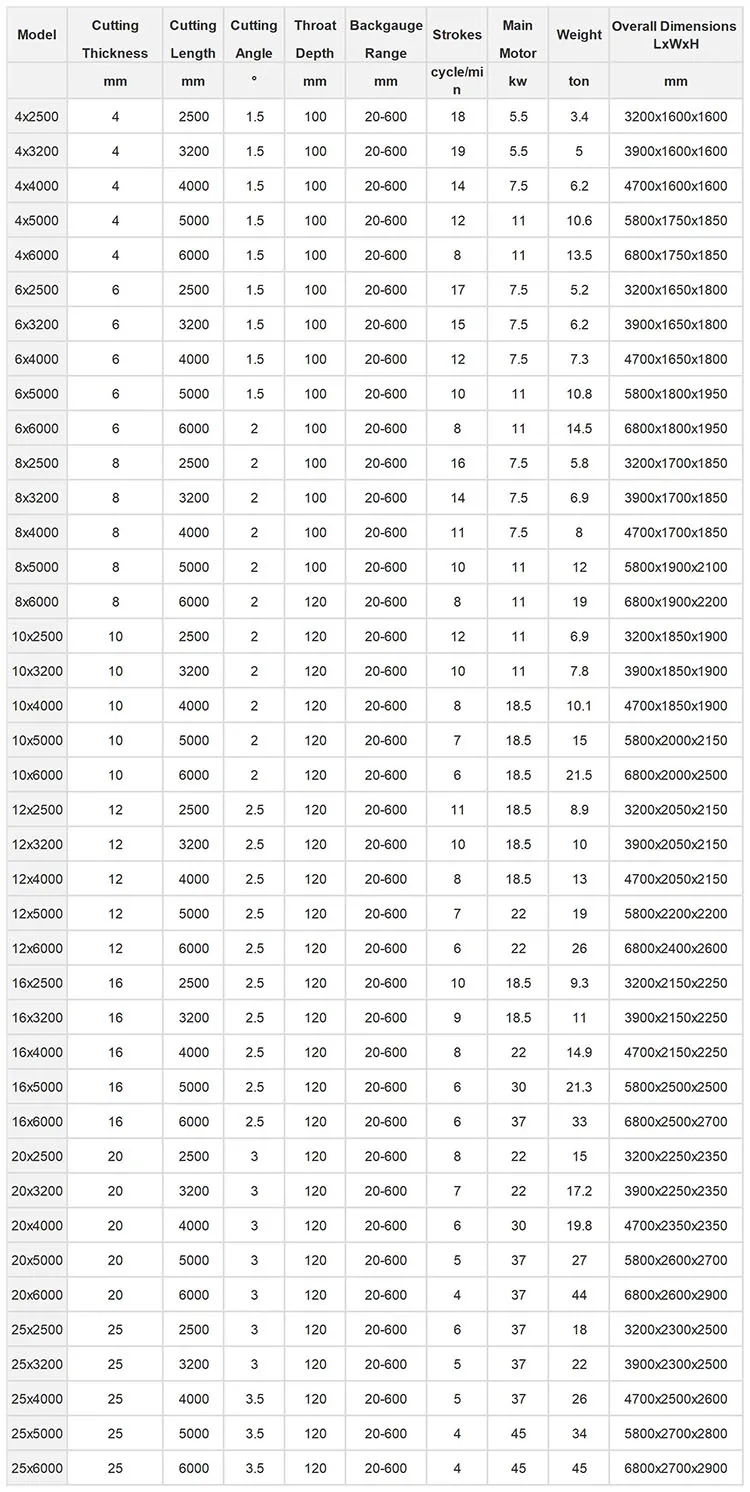 | Model | Cutting Thickness | Cutting Length | Cutting Angle | Throat Depth | Backgauge Range | Strokes | Main Motor | Weight | Overall Dimensions LxWxH |
|---|---|---|---|---|---|---|---|---|---|
| | mm | mm | ° | mm | mm | cycle/min | kw | ton | mm |
| 4x2500 | 4 | 2500 | 1.5 | 100 | 20-600 | 18 | 5.5 | 3.4 | 3200x1600x1600 |
| 4x3200 | 4 | 3200 | 1.5 | 100 | 20-600 | 19 | 5.5 | 5 | 3900x1600x1600 |
| 4x4000 | 4 | 4000 | 1.5 | 100 | 20-600 | 14 | 7.5 | 6.2 | 4700x1600x1600 |
| 4x5000 | 4 | 5000 | 1.5 | 100 | 20-600 | 12 | 11 | 10.6 | 5800x1750x1850 |
| 4x6000 | 4 | 6000 | 1.5 | 100 | 20-600 | 8 | 11 | 13.5 | 6800x1750x1850 |
| 6x2500 | 6 | 2500 | 1.5 | 100 | 20-600 | 17 | 7.5 | 5.2 | 3200x1650x1800 |
| 6x3200 | 6 | 3200 | 1.5 | 100 | 20-600 | 15 | 7.5 | 6.2 | 3900x1650x1800 |
| 6x4000 | 6 | 4000 | 1.5 | 100 | 20-600 | 12 | 7.5 | 7.3 | 4700x1650x1800 |
| 6x5000 | 6 | 5000 | 1.5 | 100 | 20-600 | 10 | 11 | 10.8 | 5800x1800x1950 |
| 6x6000 | 6 | 6000 | 2 | 100 | 20-600 | 8 | 11 | 14.5 | 6800x1800x1950 |
| 8x2500 | 8 | 2500 | 2 | 100 | 20-600 | 16 | 7.5 | 5.8 | 3200x1700x1850 |
| 8x3200 | 8 | 3200 | 2 | 100 | 20-600 | 14 | 7.5 | 6.9 | 3900x1700x1850 |
| 8x4000 | 8 | 4000 | 2 | 100 | 20-600 | 11 | 7.5 | 8 | 4700x1700x1850 |
| 8x5000 | 8 | 5000 | 2 | 100 | 20-600 | 10 | 11 | 12 | 5800x1900x2100 |
| 8x6000 | 8 | 6000 | 2 | 120 | 20-600 | 8 | 11 | 19 | 6800x1900x2200 |
| 10x2500 | 10 | 2500 | 2 | 120 | 20-600 | 12 | 11 | 6.9 | 3200x1850x1900 |
| 10x3200 | 10 | 3200 | 2 | 120 | 20-600 | 10 | 11 | 7.8 | 3900x1850x1900 |
| 10x4000 | 10 | 4000 | 2 | 120 | 20-600 | 8 | 18.5 | 10.1 | 4700x1850x1900 |
| 10x5000 | 10 | 5000 | 2 | 120 | 20-600 | 7 | 18.5 | 15 | 5800x2000x2150 |
| 10x6000 | 10 | 6000 | 2 | 120 | 20-600 | 6 | 18.5 | 21.5 | 6800x2000x2500 |
| 12x2500 | 12 | 2500 | 2.5 | 120 | 20-600 | 11 | 18.5 | 8.9 | 3200x2050x2150 |
| 12x3200 | 12 | 3200 | 2.5 | 120 | 20-600 | 10 | 18.5 | 10 | 3900x2050x2150 |
| 12x4000 | 12 | 4000 | 2.5 | 120 | 20-600 | 8 | 18.5 | 13 | 4700x2050x2150 |
| 12x5000 | 12 | 5000 | 2.5 | 120 | 20-600 | 7 | 22 | 19 | 5800x2200x2200 |
| 12x6000 | 12 | 6000 | 2.5 | 120 | 20-600 | 6 | 22 | 26 | 6800x2400x2600 |
| 16x2500 | 16 | 2500 | 2.5 | 120 | 20-600 | 10 | 18.5 | 9.3 | 3200x2150x2250 |
| 16x3200 | 16 | 3200 | 2.5 | 120 | 20-600 | 9 | 18.5 | 11 | 3900x2150x2250 |
| 16x4000 | 16 | 4000 | 2.5 | 120 | 20-600 | 8 | 22 | 14.9 | 4700x2150x2250 |
| 16x5000 | 16 | 5000 | 2.5 | 120 | 20-600 | 6 | 30 | 21.3 | 5800x2500x2500 |
| 16x6000 | 16 | 6000 | 2.5 | 120 | 20-600 | 6 | 37 | 33 | 6800x2500x2700 |
| 20x2500 | 20 | 2500 | 3 | 120 | 20-600 | 8 | 22 | 15 | 3200x2250x2350 |
| 20x3200 | 20 | 3200 | 3 | 120 | 20-600 | 7 | 22 | 17.2 | 3900x2250x2350 |
| 20x4000 | 20 | 4000 | 3 | 120 | 20-600 | 6 | 30 | 19.8 | 4700x2350x2350 |
| 20x5000 | 20 | 5000 | 3 | 120 | 20-600 | 5 | 37 | 27 | 5800x2600x2700 |
| 20x6000 | 20 | 6000 | 3 | 120 | 20-600 | 4 | 37 | 44 | 6800x2600x2900 |
| 25x2500 | 25 | 2500 | 3 | 120 | 20-600 | 6 | 37 | 18 | 3200x2300x2500 |
| 25x3200 | 25 | 3200 | 3 | 120 | 20-600 | 5 | 37 | 22 | 3900x2300x2500 |
| 25x4000 | 25 | 4000 | 3.5 | 120 | 20-600 | 5 | 37 | 26 | 4700x2500x2600 |
| 25x5000 | 25 | 5000 | 3.5 | 120 | 20-600 | 4 | 45 | 34 | 5800x2700x2800 |
| 25x6000 | 25 | 6000 | 3.5 | 120 | 20-600 | 4 | 45 | 45 | 6800x2700x2900 |